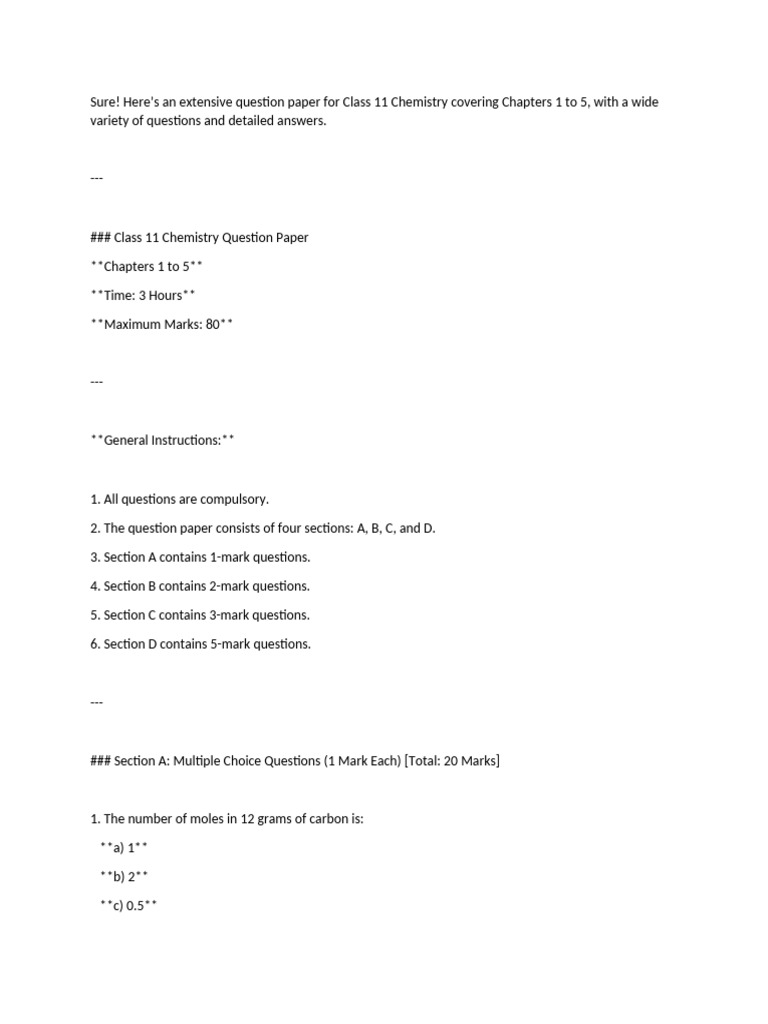 Sure! Here's an extensive question paper for Class 11 Chemistry covering Chapters 1 to 5, with a wide variety of questions and detailed answers.

---

### Class 11 Chemistry Question Paper

**Chapters 1 to 5**

**Time: 3 Hours**

**Maximum Marks: 80**

---

**General Instructions:**

1. All questions are compulsory.

2. The question paper consists of four sections: A, B, C, and D.

3. Section A contains 1-mark questions.

4. Section B contains 2-mark questions.

5. Section C contains 3-mark questions.

6. Section D contains 5-mark questions.

---

### Section A: Multiple Choice Questions (1 Mark Each) [Total: 20 Marks]

1. The number of moles in 12 grams of carbon is:

**a) 1**

**b) 2**

**c) 0.5**